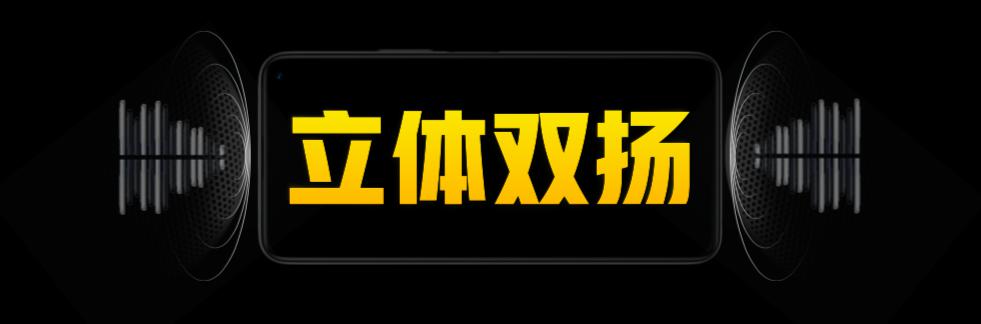 立体双扬